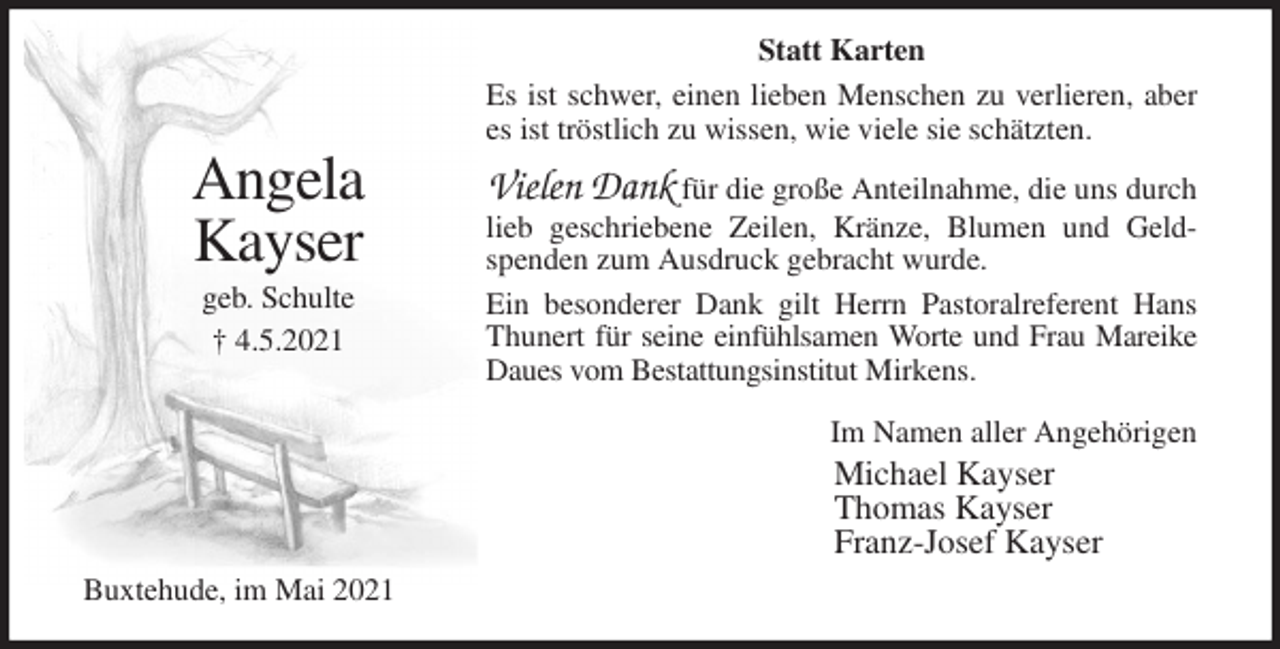 Angela
Kayser
geb. Schulte
† 4.5.2021

Buxtehude, im Mai 2021

Statt Karten

Es ist schwer, einen lieben Menschen zu verlieren, aber es ist tröstlich zu wissen, wie viele sie schätzten.

Vielen Dank für die große Anteilnahme, die uns durch lieb geschriebene Zeilen, Kränze, Blumen und Geldspenden zum Ausdruck gebracht wurde.

Ein besonderer Dank gilt Herrn Pastoralreferent Hans Thunert für seine einfühlsamen Worte und Frau Mareike Daues vom Bestattungsinstitut Mirkens.

Im Namen aller Angehörigen
Michael Kayser
Thomas Kayser
Franz-Josef Kayser